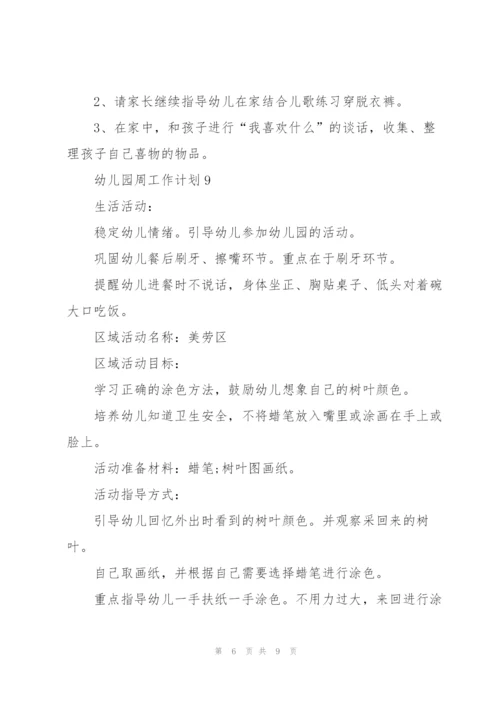 2、请家长继续指导幼儿在家结合儿歌练习穿脱衣裤。

3、在家中，和孩子进行“我喜欢什么”的谈话，收集、整理孩子自己喜物的物品。

幼儿园周工作计划9

生活活动：

稳定幼儿情绪。引导幼儿参加幼儿园的活动。

巩固幼儿餐后刷牙、擦嘴环节。重点在于刷牙环节。

提醒幼儿进餐时不说话，身体坐正、胸贴桌子、低头对着碗大口吃饭。

区域活动名称：美劳区

区域活动目标：

学习正确的涂色方法，鼓励幼儿想象自己的树叶颜色。

培养幼儿知道卫生安全，不将蜡笔放入嘴里或涂画在手上或脸上。

活动准备材料：蜡笔;树叶图画纸。

活动指导方式：

引导幼儿回忆外出时看到的树叶颜色。并观察采回来的树叶。

自己取画纸，并根据自己需要选择蜡笔进行涂色。

重点指导幼儿一手扶纸一手涂色。不用力过大，来回进行涂

第 6 页 共 9 页